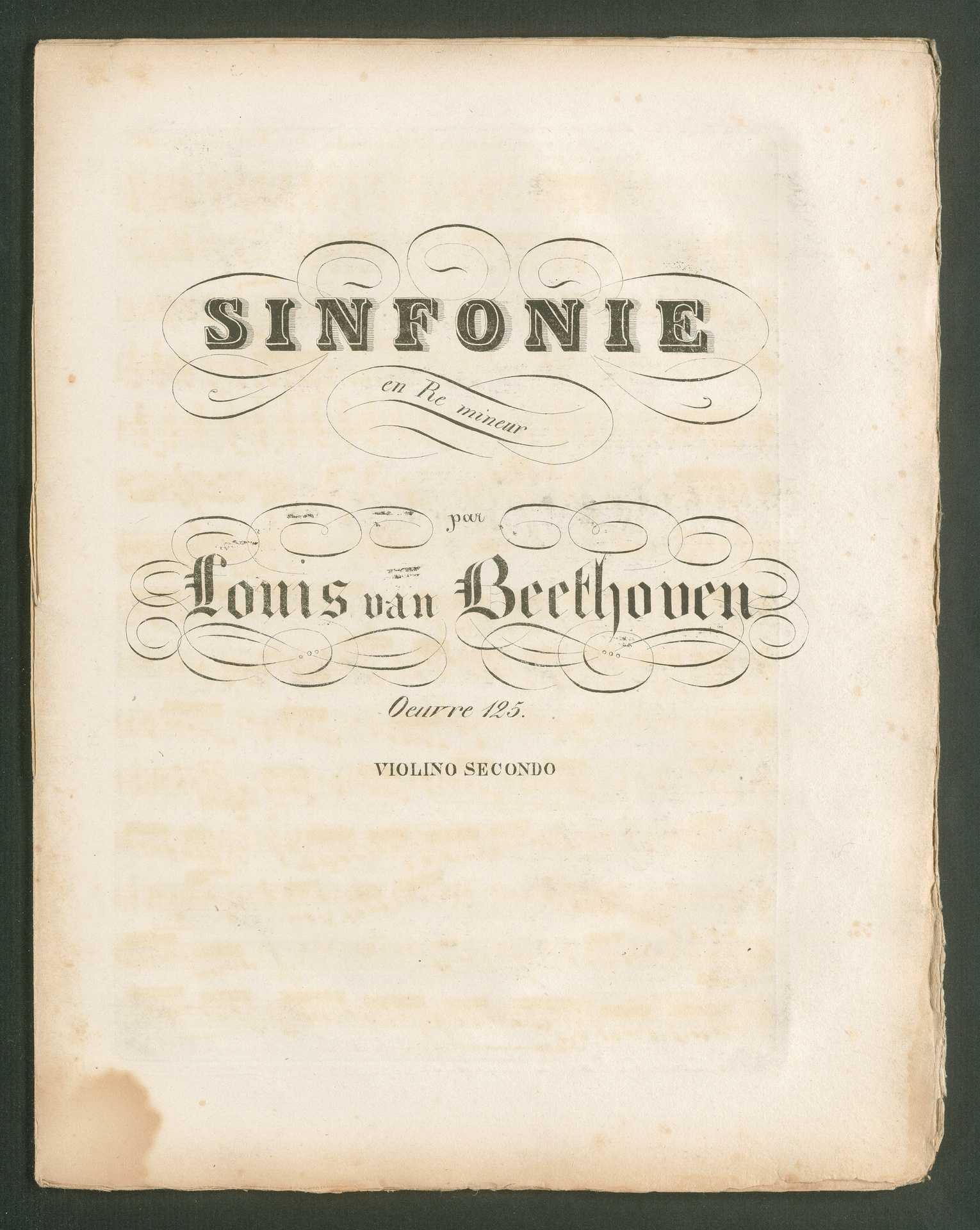 SINFONIE

en Re mineur

par

Louis van Beethoven

Oeuvre 125.

VIOLINO SECONDO